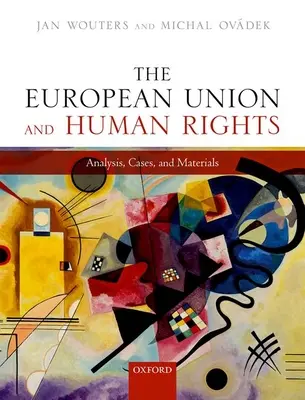 JAN WOUTERS AND MICHAL OVÁDEK

THE EUROPEAN UNION AND HUMAN RIGHTS

Analysis, Cases, and Materials

OXFORD